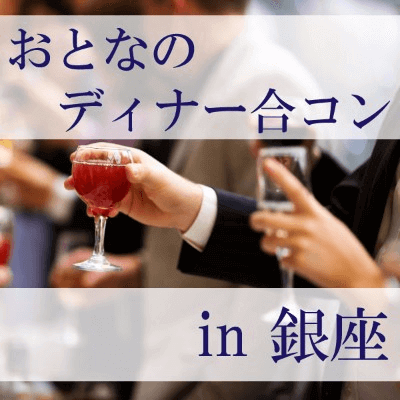 おとなの
ディナー合コン

in 銀座